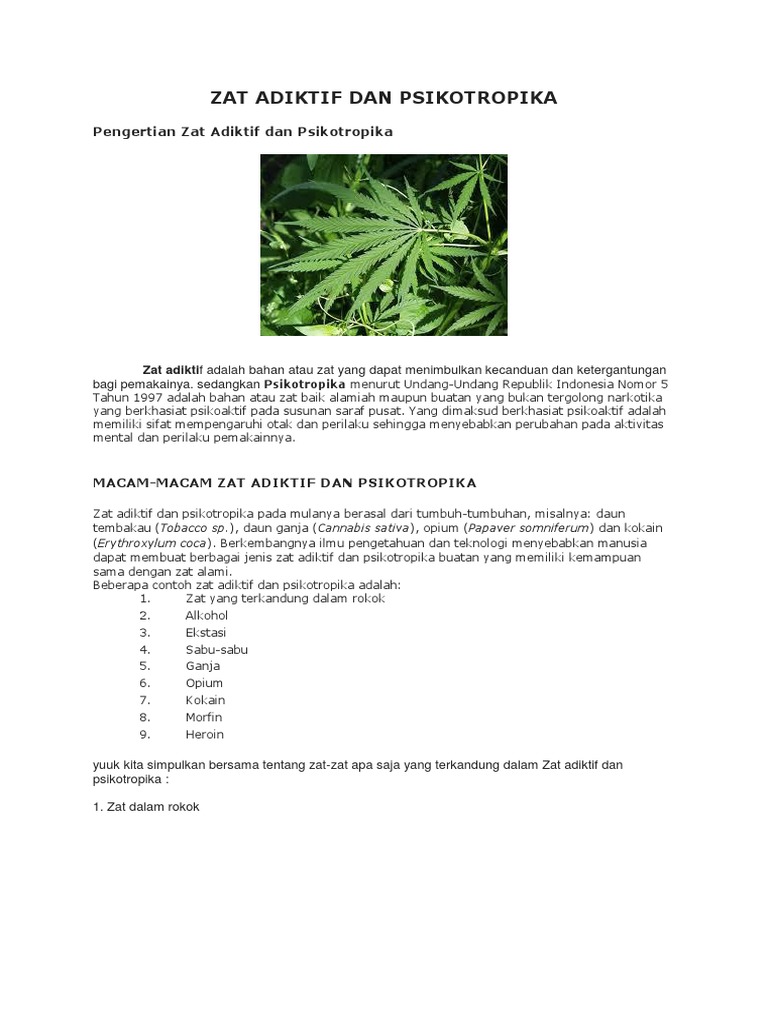 ZAT ADIKTIF DAN PSIKOTROPIKA

Pengertian Zat Adiktif dan Psikotropika

Zat adiktif adalah bahan atau zat yang dapat menimbulkan kecanduan dan ketergantungan bagi pemakainya. sedangkan Psikotropika menurut Undang-Undang Republik Indonesia Nomor 5 Tahun 1997 adalah bahan atau zat baik alamiah maupun buatan yang bukan tergolong narkotika yang berkhasiat psikoaktif pada susunan saraf pusat. Yang dimaksud berkhasiat psikoaktif adalah memiliki sifat mempengaruhi otak dan perilaku sehingga menyebabkan perubahan pada aktivitas mental dan perilaku pemakainnya.

MACAM-MACAM ZAT ADIKTIF DAN PSIKOTROPIKA

Zat adiktif dan psikotropika pada mulanya berasal dari tumbuh-tumbuhan, misalnya: daun tembakau (Tobacco sp.), daun ganja (Cannabis sativa), opium (Papaver somniferum) dan kokain (Erythroxylum coca). Berkembangnya ilmu pengetahuan dan teknologi menyebabkan manusia dapat membuat berbagai jenis zat adiktif dan psikotropika buatan yang memiliki kemampuan sama dengan zat alami.
Beberapa contoh zat adiktif dan psikotropika adalah:
1. Zat yang terkandung dalam rokok
2. Alkohol
3. Ekstasi
4. Sabu-sabu
5. Ganja
6. Opium
7. Kokain
8. Morfin
9. Heroin

yuuk kita simpulkan bersama tentang zat-zat apa saja yang terkandung dalam Zat adiktif dan psikotropika :

1. Zat dalam rokok